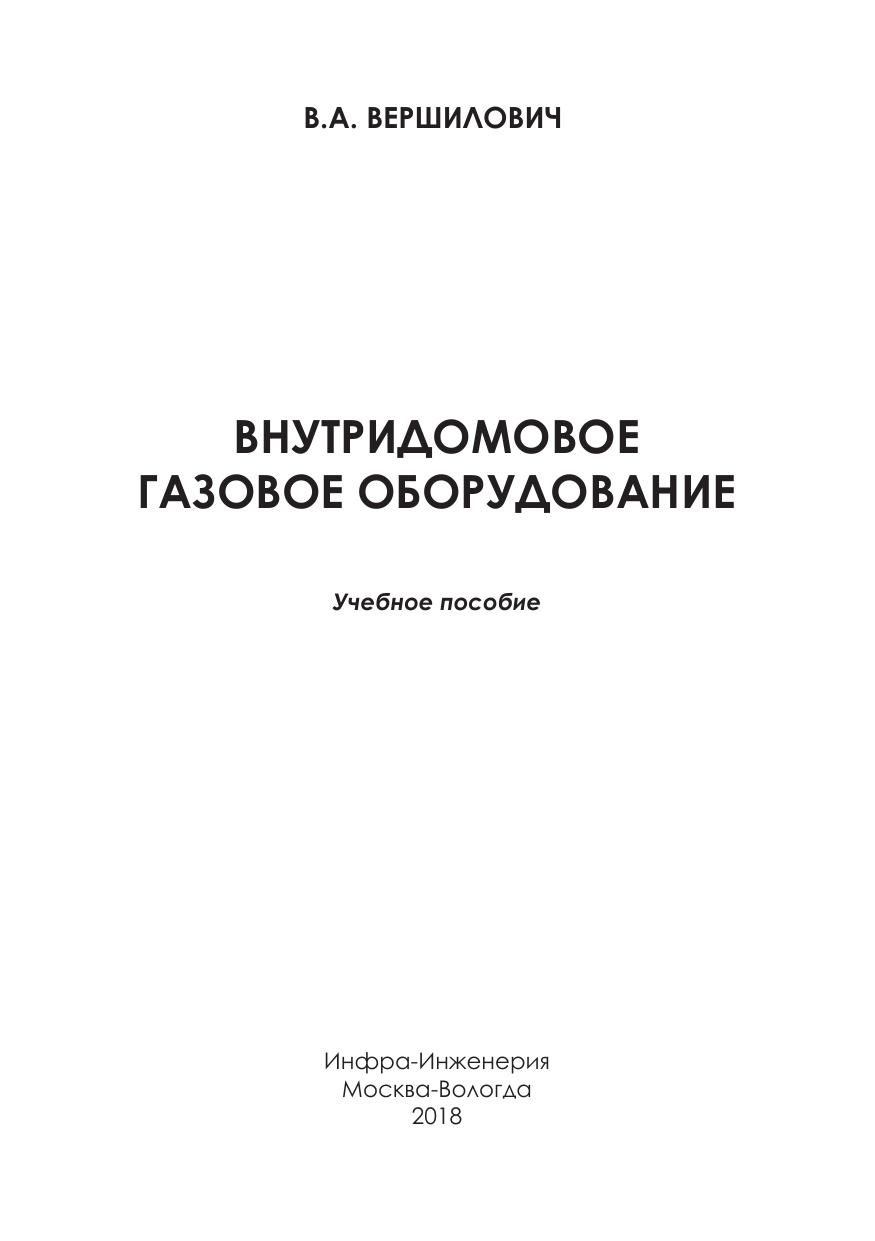 В.А. ВЕРШИЛОВИЧ

ВНУТРИДОМОВОЕ
ГАЗОВОЕ ОБОРУДОВАНИЕ

Учебное пособие

Инфра-Инженерия
Москва-Вологда
2018